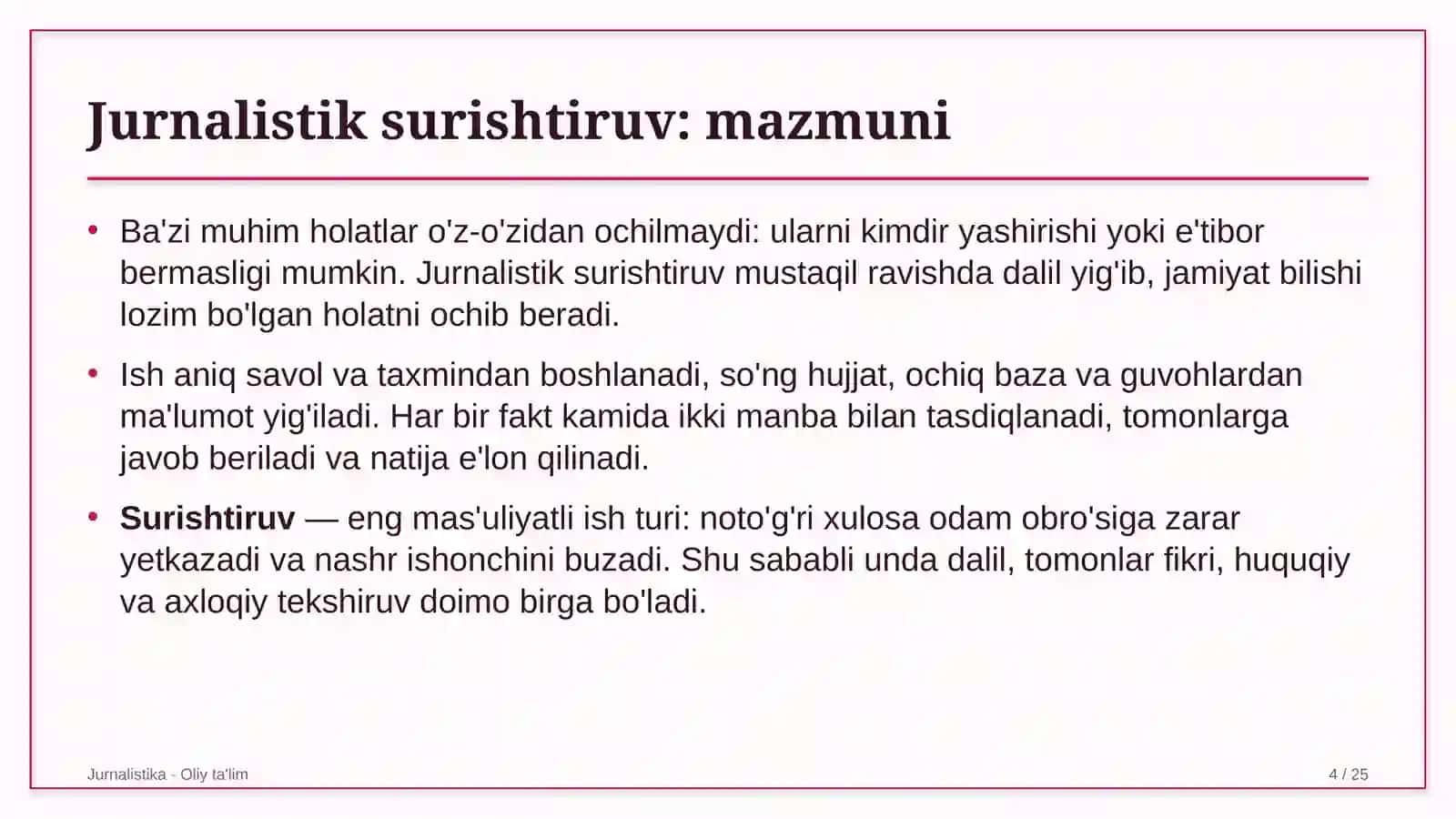 Jurnalistik surishtiruv: mazmuni

• Ba'zi muhim holatlar o'z-o'zidan ochilmaydi: ularni kimdir yashirishi yoki e'tibor bermasligi mumkin. Jurnalistik surishtiruv mustaqil ravishda dalil yig'ib, jamiyat bilishi lozim bo'lgan holatni ochib beradi.

• Ish aniq savol va taxmindan boshlanadi, so'ng hujjat, ochiq baza va guvohlardan ma'lumot yig'iladi. Har bir fakt kamida ikki manba bilan tasdiqlanadi, tomonlarga javob beriladi va natija e'lon qilinadi.

• Surishtiruv — eng mas'uliyatli ish turi: noto'g'ri xulosa odam obro'siga zarar yetkazadi va nashr ishonchini buzadi. Shu sababli unda dalil, tomonlar fikri, huquqiy va axloqiy tekshiruv doimo birga bo'ladi.

Jurnalistika - Oliy ta'lim

4 / 25